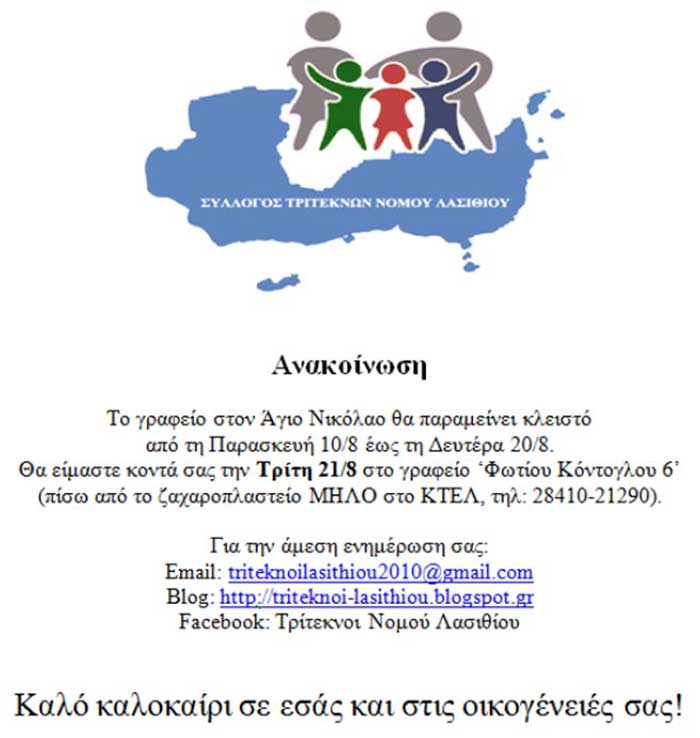 ΣΥΛΛΟΓΟΣ ΤΡΙΤΕΚΝΩΝ ΝΟΜΟΥ ΛΑΣΙΘΙΟΥ

Ανακοίνωση

Το γραφείο στον Άγιο Νικόλαο θα παραμείνει κλειστό από τη Παρασκευή 10/8 έως τη Δευτέρα 20/8. Θα είμαστε κοντά σας την Τρίτη 21/8 στο γραφείο 'Φωτίου Κόντογλου 6' (πίσω από το ζαχαροπλαστείο ΜΗΛΟ στο ΚΤΕΛ, τηλ: 28410-21290).

Για την άμεση ενημέρωση σας:
Email: triteknoilasithiou2010@gmail.com
Blog: http://triteknoi-lasithiou.blogspot.gr
Facebook: Τρίτεκνοι Νομού Λασιθίου

Καλό καλοκαίρι σε εσάς και στις οικογένειές σας!